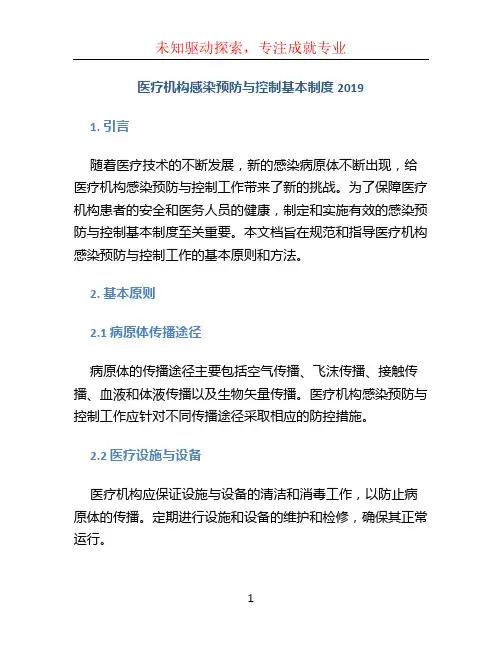 未知驱动探索，专注成就专业

医疗机构感染预防与控制基本制度 2019

1. 引言

随着医疗技术的不断发展，新的感染病原体不断出现，给医疗机构感染预防与控制工作带来了新的挑战。为了保障医疗机构患者的安全和医务人员的健康，制定和实施有效的感染预防与控制基本制度至关重要。本文档旨在规范和指导医疗机构感染预防与控制工作的基本原则和方法。

2. 基本原则

2.1 病原体传播途径

病原体的传播途径主要包括空气传播、飞沫传播、接触传播、血液和体液传播以及生物矢量传播。医疗机构感染预防与控制工作应针对不同传播途径采取相应的防控措施。

2.2 医疗设施与设备

医疗机构应保证设施与设备的清洁和消毒工作，以防止病原体的传播。定期进行设施和设备的维护和检修，确保其正常运行。

1